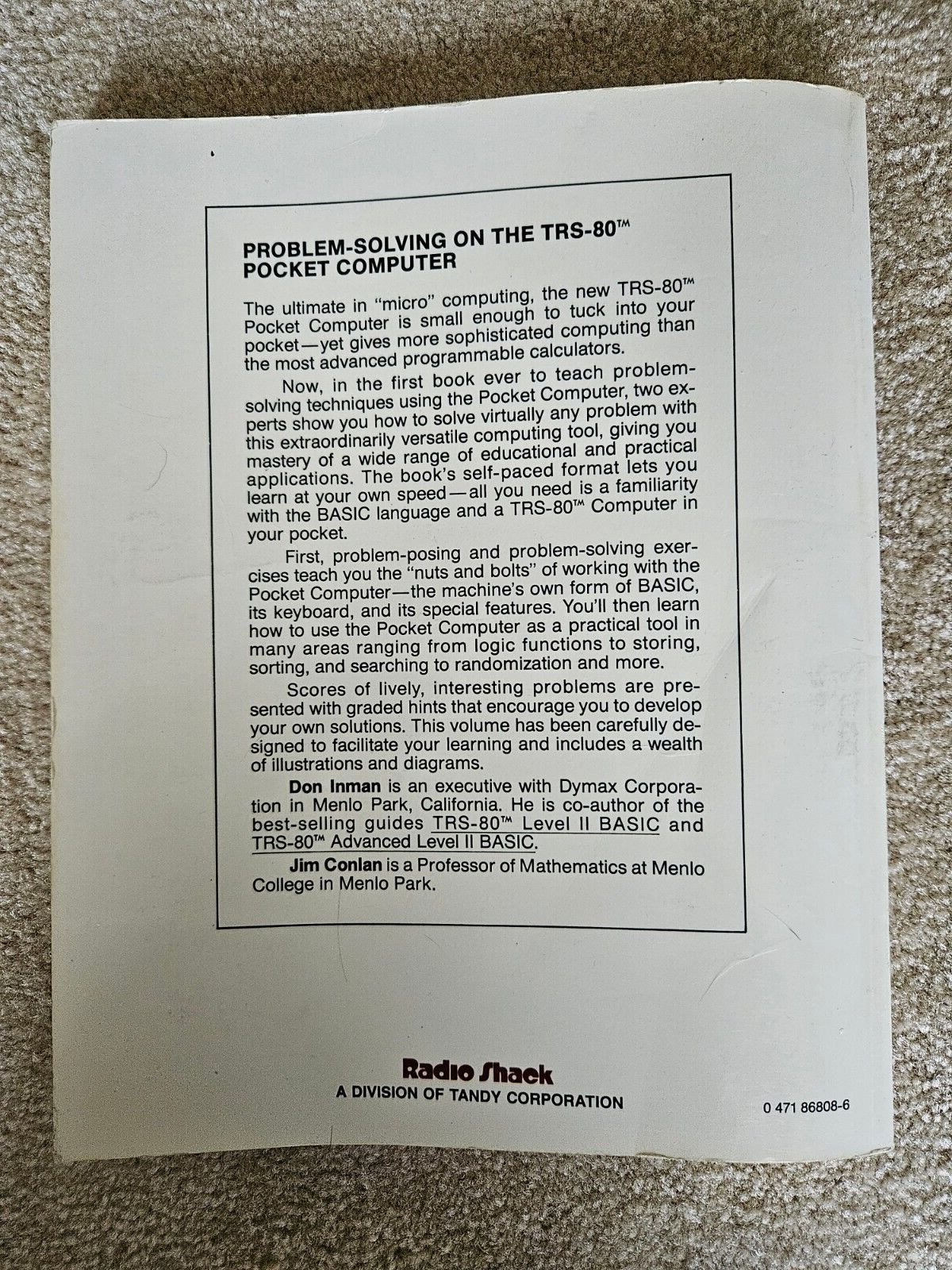 PROBLEM-SOLVING ON THE TRS-80™
POCKET COMPUTER

The ultimate in "micro" computing, the new TRS-80™ Pocket Computer is small enough to tuck into your pocket—yet gives more sophisticated computing than the most advanced programmable calculators.

Now, in the first book ever to teach problem-solving techniques using the Pocket Computer, two experts show you how to solve virtually any problem with this extraordinarily versatile computing tool, giving you mastery of a wide range of educational and practical applications. The book's self-paced format lets you learn at your own speed—all you need is a familiarity with the BASIC language and a TRS-80™ Computer in your pocket.

First, problem-posing and problem-solving exercises teach you the "nuts and bolts" of working with the Pocket Computer—the machine's own form of BASIC, its keyboard, and its special features. You'll then learn how to use the Pocket Computer as a practical tool in many areas ranging from logic functions to storing, sorting, and searching to randomization and more.

Scores of lively, interesting problems are presented with graded hints that encourage you to develop your own solutions. This volume has been carefully designed to facilitate your learning and includes a wealth of illustrations and diagrams.

Don Inman is an executive with Dymax Corporation in Menlo Park, California. He is co-author of the best-selling guides TRS-80™ Level II BASIC and TRS-80™ Advanced Level II BASIC.

Jim Conlan is a Professor of Mathematics at Menlo College in Menlo Park.

Radio Shack
A DIVISION OF TANDY CORPORATION

0 471 86808-6